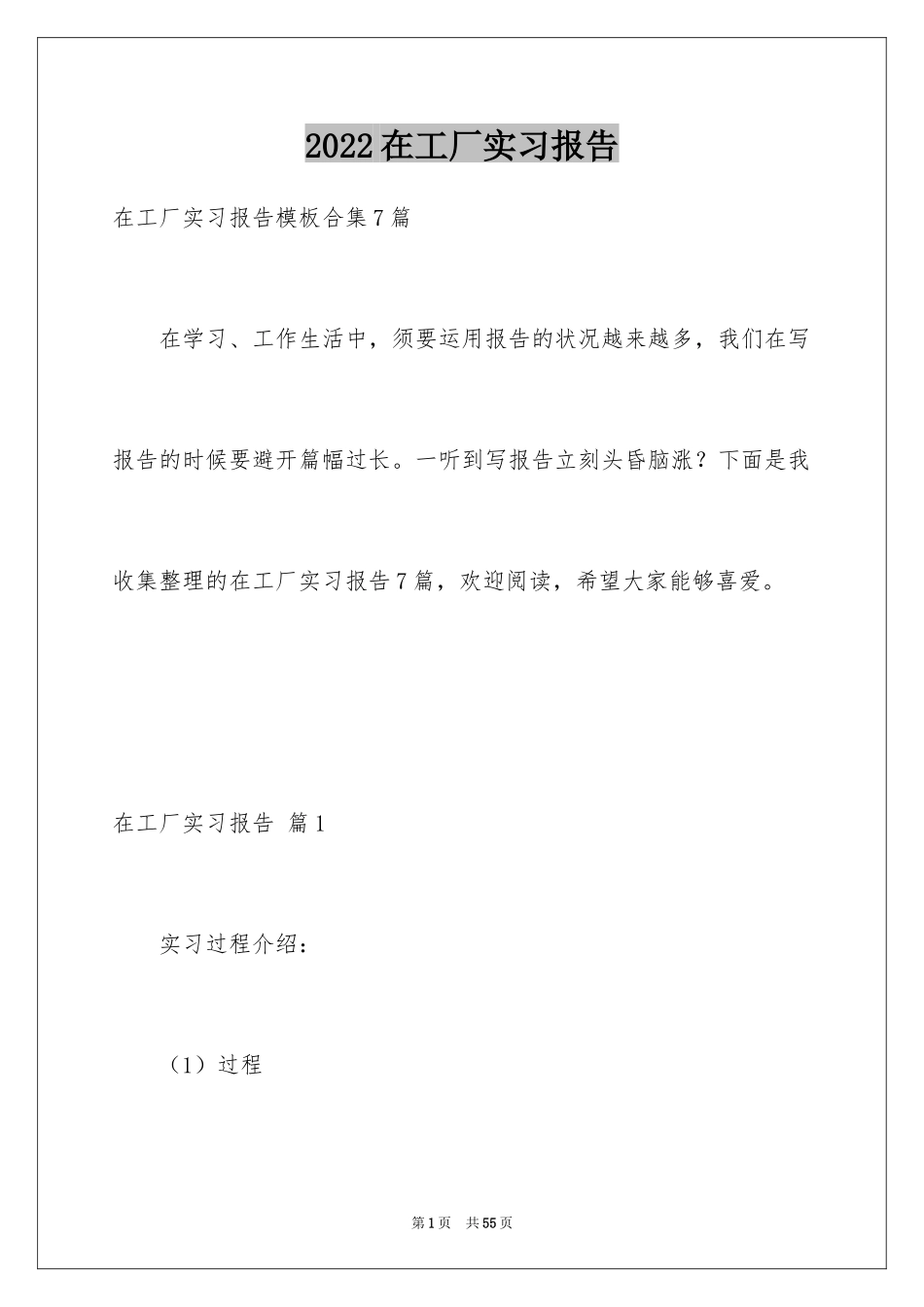 2022在工厂实习报告

在工厂实习报告模板合集7篇

在学习、工作生活中，须要运用报告的状况越来越多，我们在写报告的时候要避开篇幅过长。一听到写报告立刻头昏脑涨？下面是我收集整理的在工厂实习报告7篇，欢迎阅读，希望大家能够喜爱。

在工厂实习报告 篇1

实习过程介绍：

（1）过程

第1页 共55页